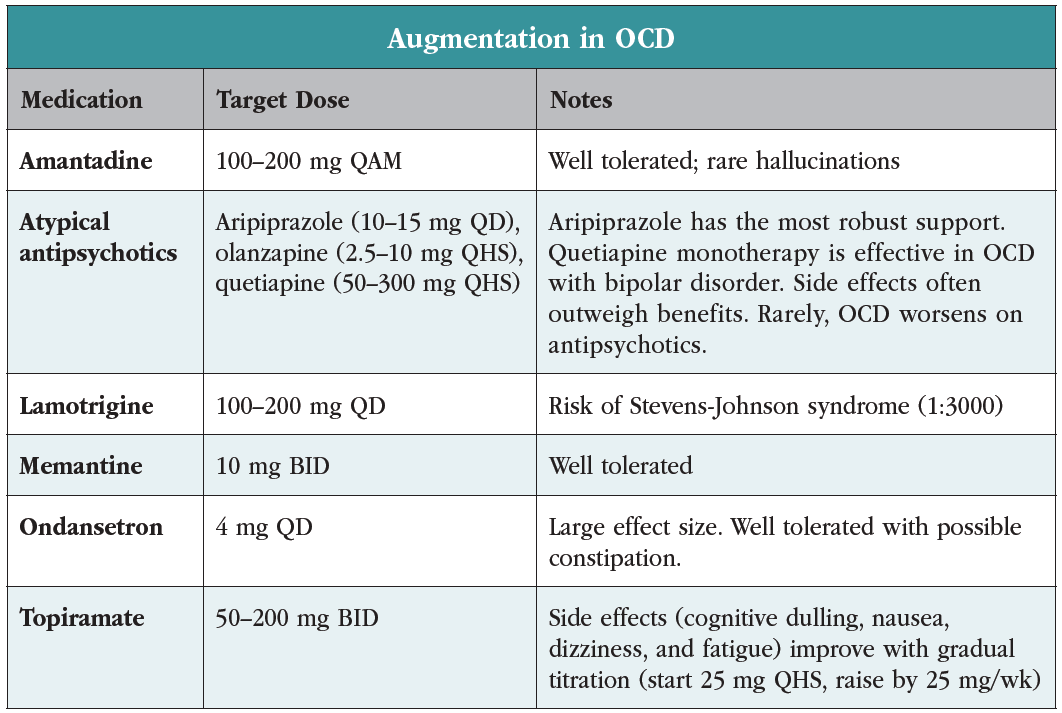 Augmentation in OCD

| Medication | Target Dose | Notes |
|---|---|---|
| Amantadine | 100–200 mg QAM | Well tolerated; rare hallucinations |
| Atypical antipsychotics | Aripiprazole (10–15 mg QD), olanzapine (2.5–10 mg QHS), quetiapine (50–300 mg QHS) | Aripiprazole has the most robust support. Quetiapine monotherapy is effective in OCD with bipolar disorder. Side effects often outweigh benefits. Rarely, OCD worsens on antipsychotics. |
| Lamotrigine | 100–200 mg QD | Risk of Stevens-Johnson syndrome (1:3000) |
| Memantine | 10 mg BID | Well tolerated |
| Ondansetron | 4 mg QD | Large effect size. Well tolerated with possible constipation. |
| Topiramate | 50–200 mg BID | Side effects (cognitive dulling, nausea, dizziness, and fatigue) improve with gradual titration (start 25 mg QHS, raise by 25 mg/wk) |